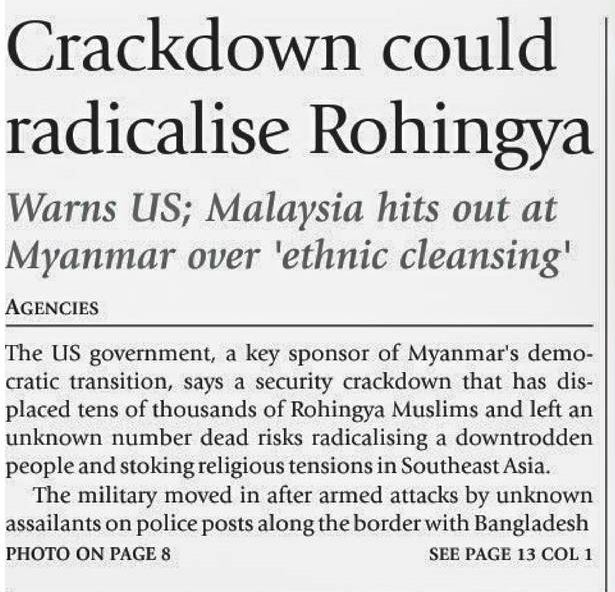 Crackdown could radicalise Rohingya

Warns US; Malaysia hits out at Myanmar over 'ethnic cleansing'

AGENCIES

The US government, a key sponsor of Myanmar's democratic transition, says a security crackdown that has displaced tens of thousands of Rohingya Muslims and left an unknown number dead risks radicalising a downtrodden people and stoking religious tensions in Southeast Asia.

The military moved in after armed attacks by unknown assailants on police posts along the border with Bangladesh

PHOTO ON PAGE 8

SEE PAGE 13 COL 1